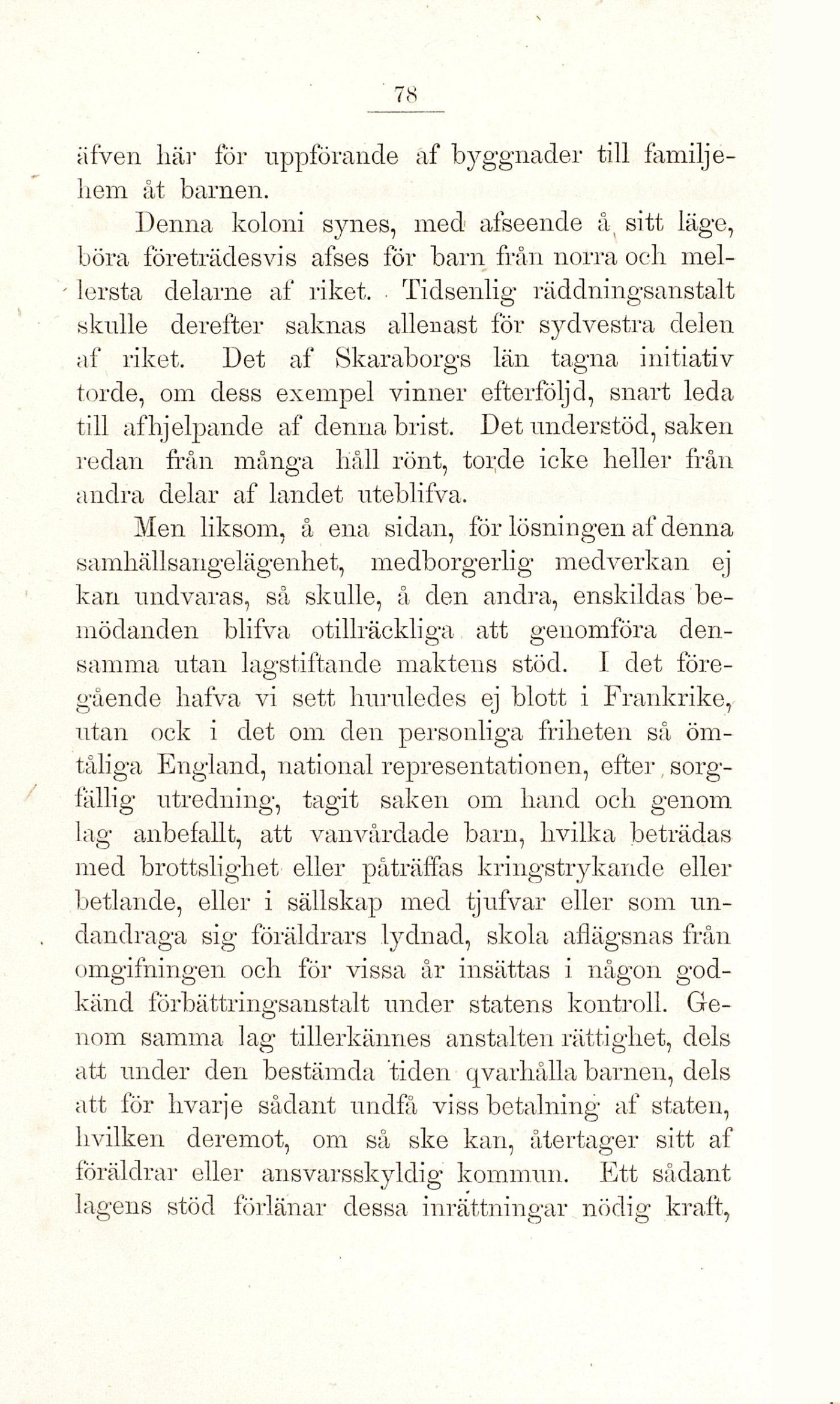 78

äfven här för uppförande af byggnader till familjehem åt barnen.

Denna koloni synes, med afseende å sitt läge, böra företrädesvis afses för barn från norra och mellersta delarne af riket. Tidsenlig räddningsanstalt skulle derefter saknas allenast för sydvestra delen af riket. Det af Skaraborgs län tagna initiativ torde, om dess exempel vinner efterföljd, snart leda till afhjelpande af denna brist. Det understöd, saken redan från många håll rönt, torde icke heller från andra delar af landet uteblifva.

Men liksom, å ena sidan, för lösningen af denna samhällsangelägenhet, medborgerlig medverkan ej kan undvaras, så skulle, å den andra, enskildas bemödanden blifva otillräckliga att genomföra densamma utan lagstiftande maktens stöd. I det föregående hafva vi sett huruledes ej blott i Frankrike, utan ock i det om den personliga friheten så ömtåliga England, national representationen, efter sorgfällig utredning, tagit saken om hand och genom lag anbefallt, att vanvårdade barn, hvilka beträdas med brottslighet eller påträffas kringstrykande eller betlande, eller i sällskap med tjufvar eller som undandraga sig föräldrars lydnad, skola aflägsnas från omgifningen och för vissa år insättas i någon godkänd förbättringsanstalt under statens kontroll. Genom samma lag tillerkännes anstalten rättighet, dels att under den bestämda tiden qvarhålla barnen, dels att för hvarje sådant undfå viss betalning af staten, hvilken deremot, om så ske kan, återtager sitt af föräldrar eller ansvarsskyldig kommun. Ett sådant lagens stöd förlänar dessa inrättningar nödig kraft,